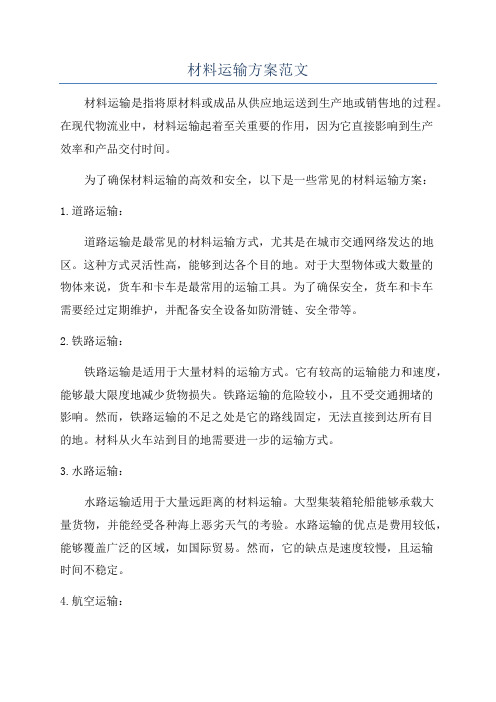 材料运输方案范文

材料运输是指将原材料或成品从供应地运送到生产地或销售地的过程。在现代物流业中，材料运输起着至关重要的作用，因为它直接影响到生产效率和产品交付时间。

为了确保材料运输的高效和安全，以下是一些常见的材料运输方案：

1.道路运输：

道路运输是最常见的材料运输方式，尤其是在城市交通网络发达的地区。这种方式灵活性高，能够到达各个目的地。对于大型物体或大数量的物体来说，货车和卡车是最常用的运输工具。为了确保安全，货车和卡车需要经过定期维护，并配备安全设备如防滑链、安全带等。

2.铁路运输：

铁路运输是适用于大量材料的运输方式。它有较高的运输能力和速度，能够最大限度地减少货物损失。铁路运输的危险较小，且不受交通拥堵的影响。然而，铁路运输的不足之处是它的路线固定，无法直接到达所有目的地。材料从火车站到目的地需要进一步的运输方式。

3.水路运输：

水路运输适用于大量远距离的材料运输。大型集装箱轮船能够承载大量货物，并能经受各种海上恶劣天气的考验。水路运输的优点是费用较低，能够覆盖广泛的区域，如国际贸易。然而，它的缺点是速度较慢，且运输时间不稳定。

4.航空运输：